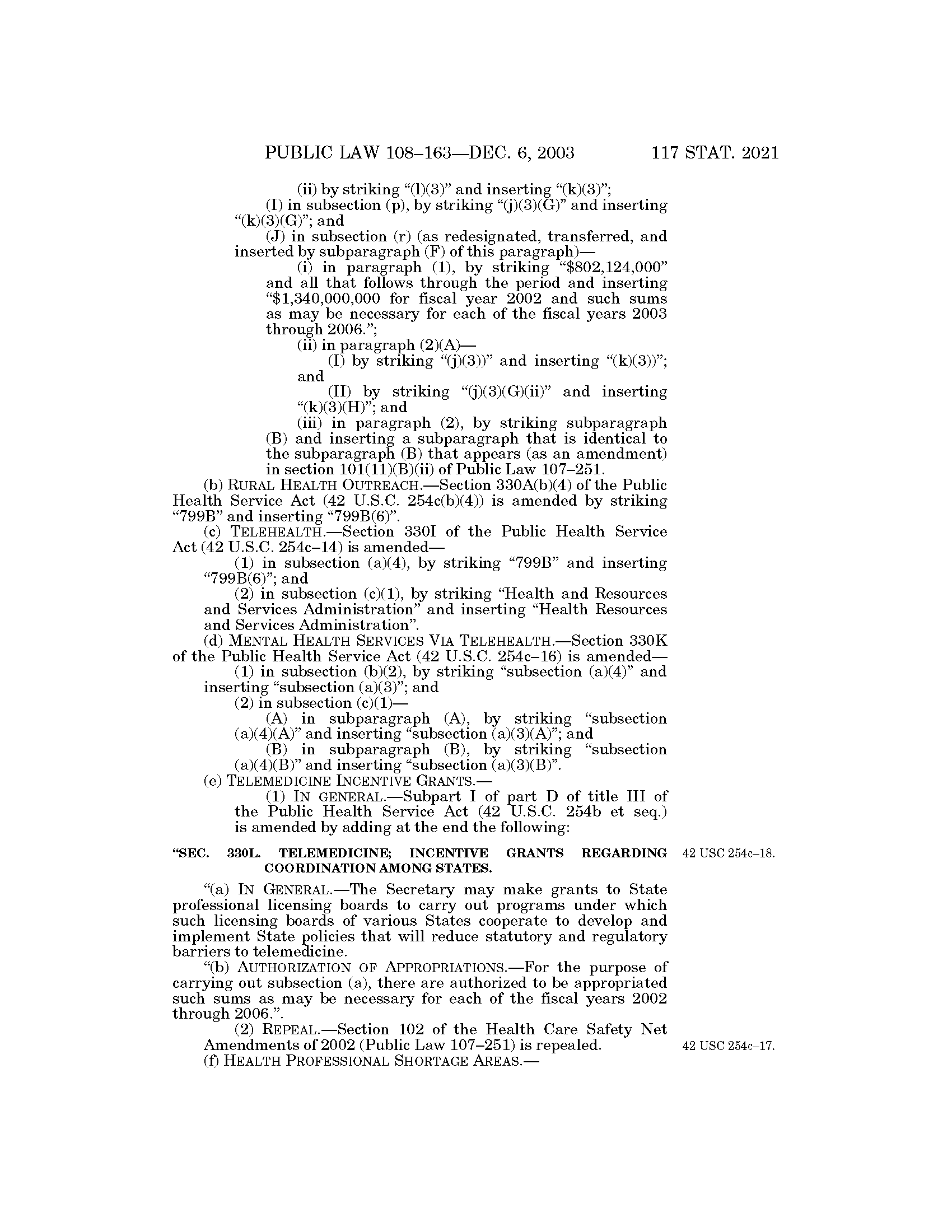 PUBLIC LAW 108–163—DEC. 6, 2003 117 STAT. 2021

(ii) by striking “(l)(3)” and inserting “(k)(3)”;

(I) in subsection (p), by striking “(j)(3)(G)” and inserting “(k)(3)(G)”; and

(J) in subsection (r) (as redesignated, transferred, and inserted by subparagraph (F) of this paragraph)—

(i) in paragraph (1), by striking “\$802,124,000” and all that follows through the period and inserting “\$1,340,000,000 for fiscal year 2002 and such sums as may be necessary for each of the fiscal years 2003 through 2006.”;

(ii) in paragraph (2)(A)—

(I) by striking “(j)(3))” and inserting “(k)(3))”; and

(II) by striking “(j)(3)(G)(ii)” and inserting “(k)(3)(H)”; and

(iii) in paragraph (2), by striking subparagraph (B) and inserting a subparagraph that is identical to the subparagraph (B) that appears (as an amendment) in section 101(11)(B)(ii) of Public Law 107–251.

(b) RURAL HEALTH OUTREACH.—Section 330A(b)(4) of the Public Health Service Act (42 U.S.C. 254c(b)(4)) is amended by striking “799B” and inserting “799B(6)”.

(c) TELEHEALTH.—Section 330I of the Public Health Service Act (42 U.S.C. 254c–14) is amended—

(1) in subsection (a)(4), by striking “799B” and inserting “799B(6)”; and

(2) in subsection (c)(1), by striking “Health and Resources and Services Administration” and inserting “Health Resources and Services Administration”.

(d) MENTAL HEALTH SERVICES VIA TELEHEALTH.—Section 330K of the Public Health Service Act (42 U.S.C. 254c–16) is amended—

(1) in subsection (b)(2), by striking “subsection (a)(4)” and inserting “subsection (a)(3)”; and

(2) in subsection (c)(1)—

(A) in subparagraph (A), by striking “subsection (a)(4)(A)” and inserting “subsection (a)(3)(A)”; and

(B) in subparagraph (B), by striking “subsection (a)(4)(B)” and inserting “subsection (a)(3)(B)”.

(e) TELEMEDICINE INCENTIVE GRANTS.—

(1) IN GENERAL.—Subpart I of part D of title III of the Public Health Service Act (42 U.S.C. 254b et seq.) is amended by adding at the end the following:

“SEC. 330L. TELEMEDICINE; INCENTIVE GRANTS REGARDING COORDINATION AMONG STATES.

42 USC 254c–18.

“(a) IN GENERAL.—The Secretary may make grants to State professional licensing boards to carry out programs under which such licensing boards of various States cooperate to develop and implement State policies that will reduce statutory and regulatory barriers to telemedicine.

“(b) AUTHORIZATION OF APPROPRIATIONS.—For the purpose of carrying out subsection (a), there are authorized to be appropriated such sums as may be necessary for each of the fiscal years 2002 through 2006.”.

(2) REPEAL.—Section 102 of the Health Care Safety Net Amendments of 2002 (Public Law 107–251) is repealed.

42 USC 254c–17.

(f) HEALTH PROFESSIONAL SHORTAGE AREAS.—